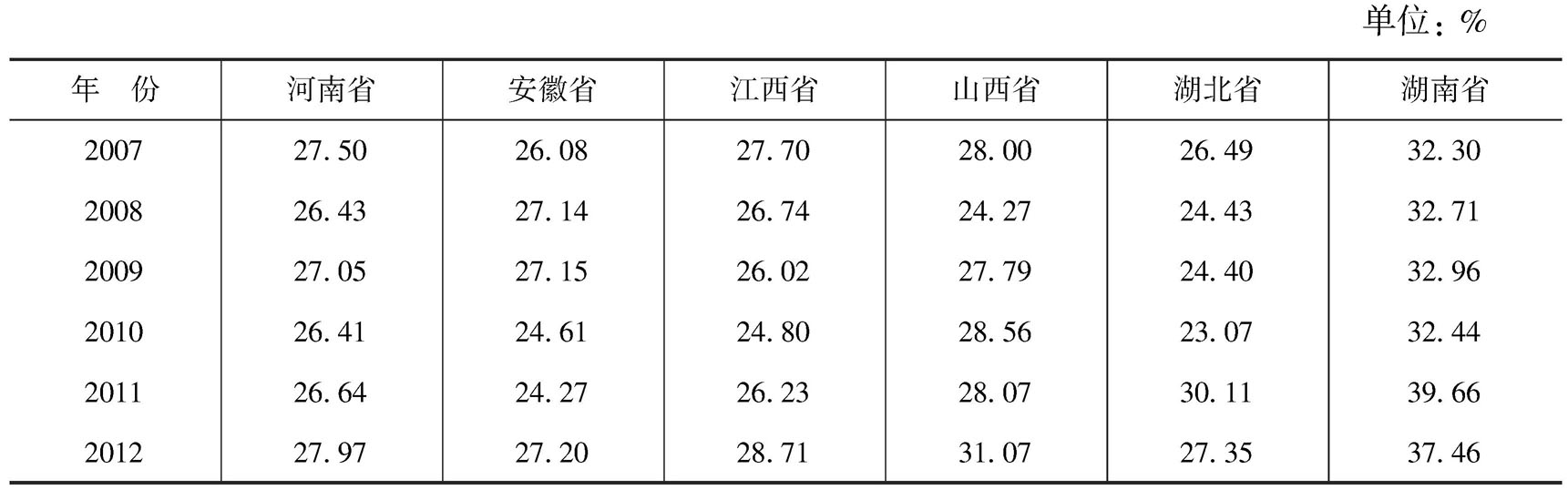 单位：%

| 年　份 | 河南省 | 安徽省 | 江西省 | 山西省 | 湖北省 | 湖南省 |
|---|---|---|---|---|---|---|
| 2007 | 27.50 | 26.08 | 27.70 | 28.00 | 26.49 | 32.30 |
| 2008 | 26.43 | 27.14 | 26.74 | 24.27 | 24.43 | 32.71 |
| 2009 | 27.05 | 27.15 | 26.02 | 27.79 | 24.40 | 32.96 |
| 2010 | 26.41 | 24.61 | 24.80 | 28.56 | 23.07 | 32.44 |
| 2011 | 26.64 | 24.27 | 26.23 | 28.07 | 30.11 | 39.66 |
| 2012 | 27.97 | 27.20 | 28.71 | 31.07 | 27.35 | 37.46 |